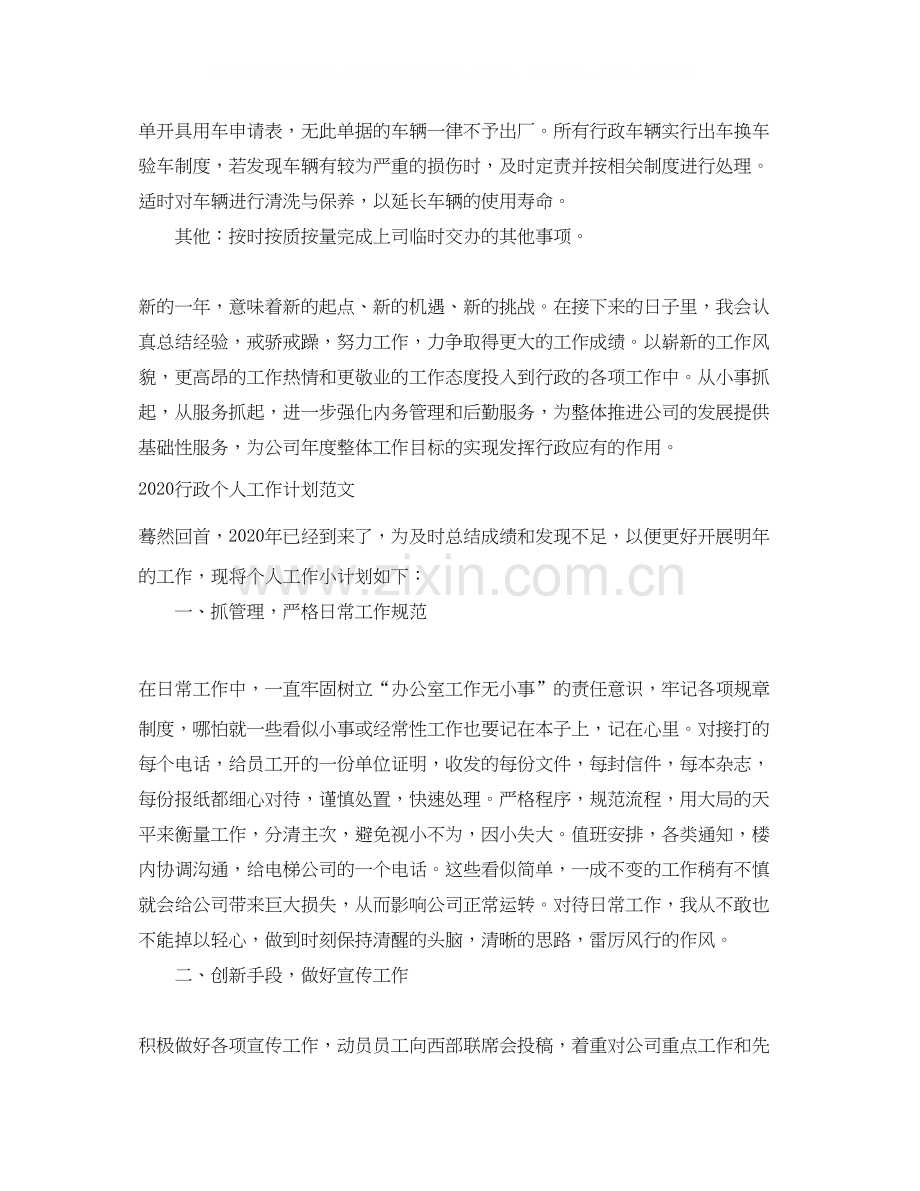 单开具用车申请表，无此单据的车辆一律不予出厂。所有行政车辆实行出车换车验车制度，若发现车辆有较为严重的损伤时，及时定责并按相关制度进行处理。适时对车辆进行清洗与保养，以延长车辆的使用寿命。

其他：按时按质按量完成上司临时交办的其他事项。

新的一年，意味着新的起点、新的机遇、新的挑战。在接下来的日子里，我会认真总结经验，戒骄戒躁，努力工作，力争取得更大的工作成绩。以崭新的工作风貌，更高昂的工作热情和更敬业的工作态度投入到行政的各项工作中。从小事抓起，从服务抓起，进一步强化内务管理和后勤服务，为整体推进公司的发展提供基础性服务，为公司年度整体工作目标的实现发挥行政应有的作用。

2020行政个人工作计划范文

蓦然回首，2020年已经到来了，为及时总结成绩和发现不足，以便更好开展明年的工作，现将个人工作小计划如下：

一、抓管理，严格日常工作规范

在日常工作中，一直牢固树立“办公室工作无小事”的责任意识，牢记各项规章制度，哪怕就一些看似小事或经常性工作也要记在本子上，记在心里。对接打的每个电话，给员工开的一份单位证明，收发的每份文件，每封信件，每本杂志，每份报纸都细心对待，谨慎处置，快速处理。严格程序，规范流程，用大局的天平来衡量工作，分清主次，避免视小不为，因小失大。值班安排，各类通知，楼内协调沟通，给电梯公司的一个电话。这些看似简单，一成不变的工作稍有不慎就会给公司带来巨大损失，从而影响公司正常运转。对待日常工作，我从不敢也不能掉以轻心，做到时刻保持清醒的头脑，清晰的思路，雷厉风行的作风。

二、创新手段，做好宣传工作

积极做好各项宣传工作，动员员工向西部联席会投稿，着重对公司重点工作和先

www.zixin.com.cn